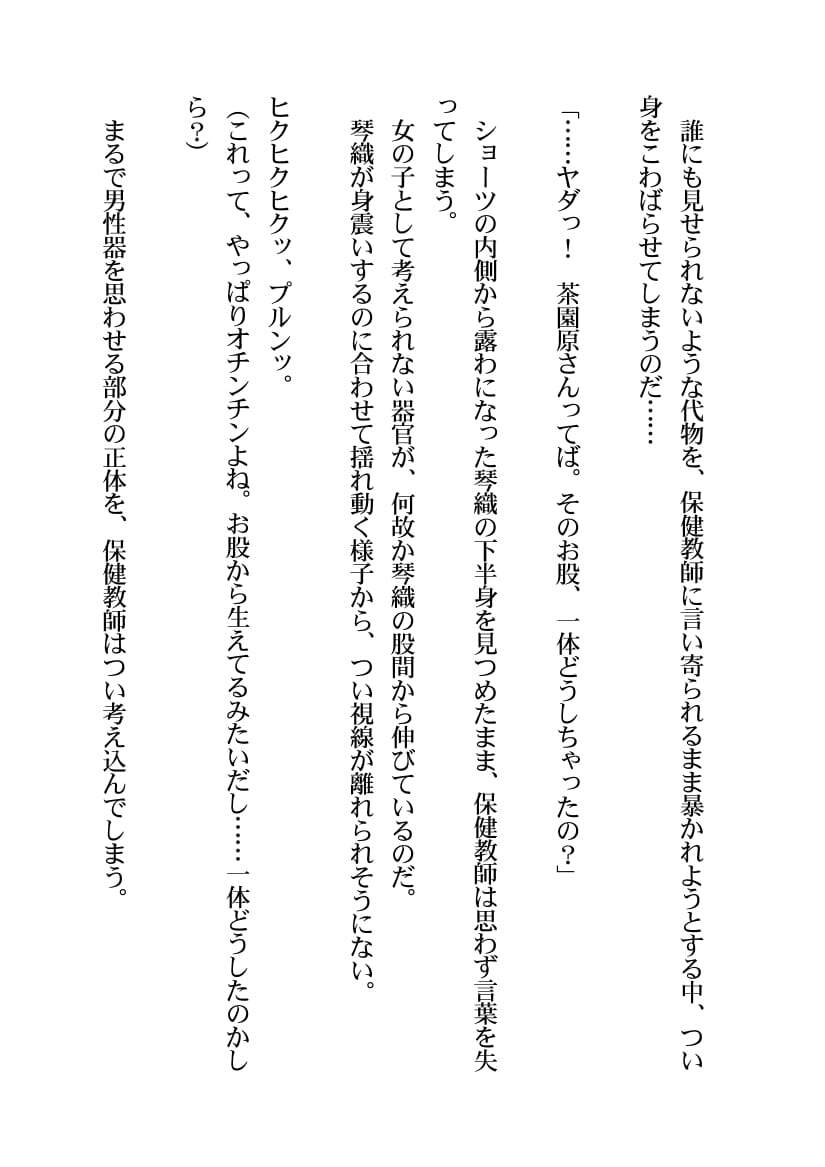 誰にも見せられないような代物を、保健教師に言い寄られるまま暴かれようとする中、つい身をこわばらせてしまうのだ……

「……ヤダっ！　茶園原さんってば。そのお股、一体どうしちゃったの？」

ショーツの内側から露わになった琴織の下半身を見つめたまま、保健教師は思わず言葉を失ってしまう。

女の子として考えられない器官が、何故か琴織の股間から伸びているのだ。

琴織が身震いするのに合わせて揺れ動く様子から、つい視線が離れられそうにない。

ヒクヒクヒクッ、プルンッ。

（これって、やっぱりオチンチンよね。お股から生えてるみたいだし……一体どうしたのかしら？）

まるで男性器を思わせる部分の正体を、保健教師はつい考え込んでしまう。